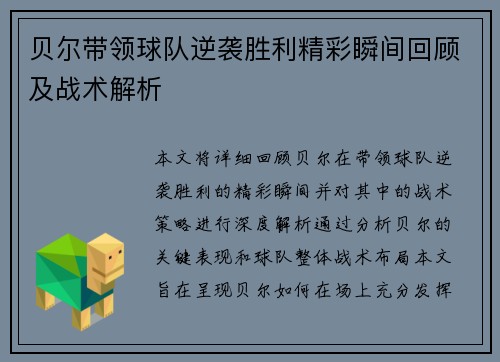 贝尔带领球队逆袭胜利精彩瞬间回顾及战术解析

本文将详细回顾贝尔在带领球队逆袭胜利的精彩瞬间并对其中的战术策略进行深度解析通过分析贝尔的关键表现和球队整体战术布局本文旨在呈现贝尔如何在场上充分发挥